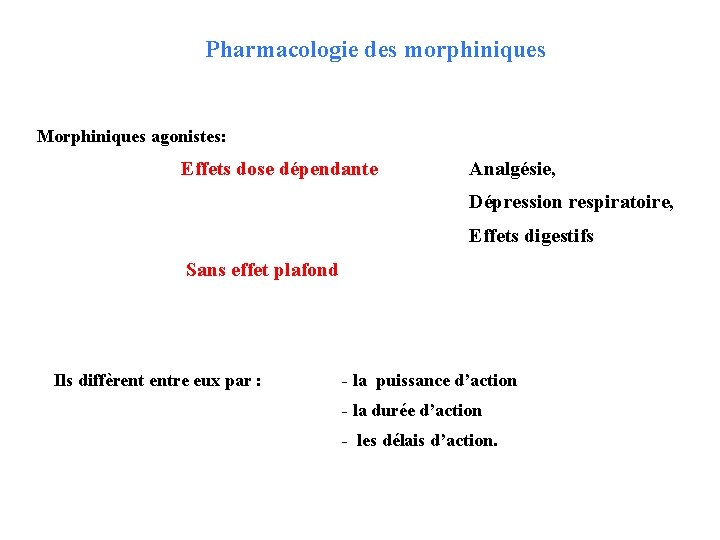 Pharmacologie des morphiniques

Morphiniques agonistes:

Effets dose dépendante

Analgésie,

Dépression respiratoire,

Effets digestifs

Sans effet plafond

Ils diffèrent entre eux par :

- la puissance d'action

- la durée d'action

- les délais d'action.